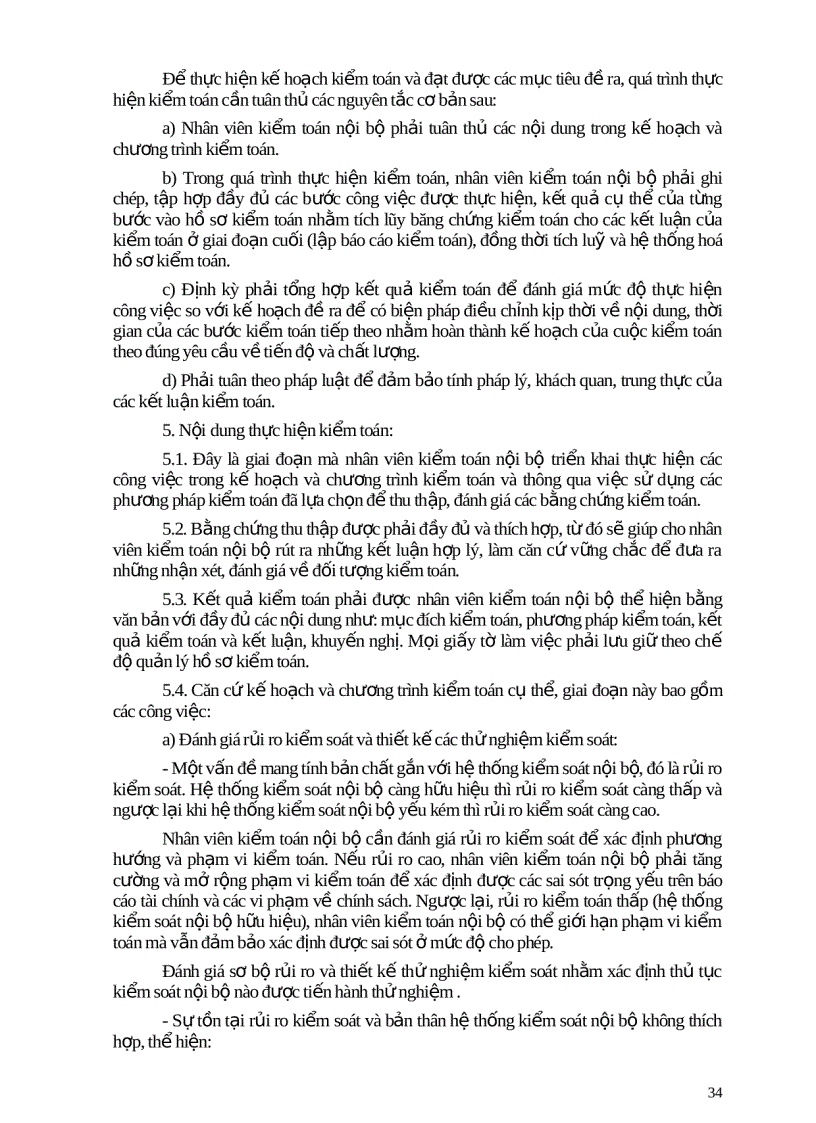 Để thực hiện kế hoạch kiểm toán và đạt được các mục tiêu đề ra, quá trình thực hiện kiểm toán cần tuân thủ các nguyên tắc cơ bản sau:

a) Nhân viên kiểm toán nội bộ phải tuân thủ các nội dung trong kế hoạch và chương trình kiểm toán.

b) Trong quá trình thực hiện kiểm toán, nhân viên kiểm toán nội bộ phải ghi chép, tập hợp đầy đủ các bước công việc được thực hiện, kết quả cụ thể của từng bước vào hồ sơ kiểm toán nhằm tích lũy bằng chứng kiểm toán cho các kết luận của kiểm toán ở giai đoạn cuối (lập báo cáo kiểm toán), đồng thời tích luỹ và hệ thống hoá hồ sơ kiểm toán.

c) Định kỳ phải tổng hợp kết quả kiểm toán để đánh giá mức độ thực hiện công việc so với kế hoạch đề ra để có biện pháp điều chỉnh kịp thời về nội dung, thời gian của các bước kiểm toán tiếp theo nhằm hoàn thành kế hoạch của cuộc kiểm toán theo đúng yêu cầu về tiến độ và chất lượng.

d) Phải tuân theo pháp luật để đảm bảo tính pháp lý, khách quan, trung thực của các kết luận kiểm toán.

5. Nội dung thực hiện kiểm toán:

5.1. Đây là giai đoạn mà nhân viên kiểm toán nội bộ triển khai thực hiện các công việc trong kế hoạch và chương trình kiểm toán và thông qua việc sử dụng các phương pháp kiểm toán đã lựa chọn để thu thập, đánh giá các bằng chứng kiểm toán.

5.2. Bằng chứng thu thập được phải đầy đủ và thích hợp, từ đó sẽ giúp cho nhân viên kiểm toán nội bộ rút ra những kết luận hợp lý, làm căn cứ vững chắc để đưa ra những nhận xét, đánh giá về đối tượng kiểm toán.

5.3. Kết quả kiểm toán phải được nhân viên kiểm toán nội bộ thể hiện bằng văn bản với đầy đủ các nội dung như: mục đích kiểm toán, phương pháp kiểm toán, kết quả kiểm toán và kết luận, khuyến nghị. Mọi giấy tờ làm việc phải lưu giữ theo chế độ quản lý hồ sơ kiểm toán.

5.4. Căn cứ kế hoạch và chương trình kiểm toán cụ thể, giai đoạn này bao gồm các công việc:

a) Đánh giá rủi ro kiểm soát và thiết kế các thử nghiệm kiểm soát:

- Một vấn đề mang tính bản chất gắn với hệ thống kiểm soát nội bộ, đó là rủi ro kiểm soát. Hệ thống kiểm soát nội bộ càng hữu hiệu thì rủi ro kiểm soát càng thấp và ngược lại khi hệ thống kiểm soát nội bộ yếu kém thì rủi ro kiểm soát càng cao.

Nhân viên kiểm toán nội bộ cần đánh giá rủi ro kiểm soát để xác định phương hướng và phạm vi kiểm toán. Nếu rủi ro cao, nhân viên kiểm toán nội bộ phải tăng cường và mở rộng phạm vi kiểm toán để xác định được các sai sót trọng yếu trên báo cáo tài chính và các vi phạm về chính sách. Ngược lại, rủi ro kiểm toán thấp (hệ thống kiểm soát nội bộ hữu hiệu), nhân viên kiểm toán nội bộ có thể giới hạn phạm vi kiểm toán mà vẫn đảm bảo xác định được sai sót ở mức độ cho phép.

Đánh giá sơ bộ rủi ro và thiết kế thử nghiệm kiểm soát nhằm xác định thủ tục kiểm soát nội bộ nào được tiến hành thử nghiệm .

- Sự tồn tại rủi ro kiểm soát và bản thân hệ thống kiểm soát nội bộ không thích hợp, thể hiện:

34